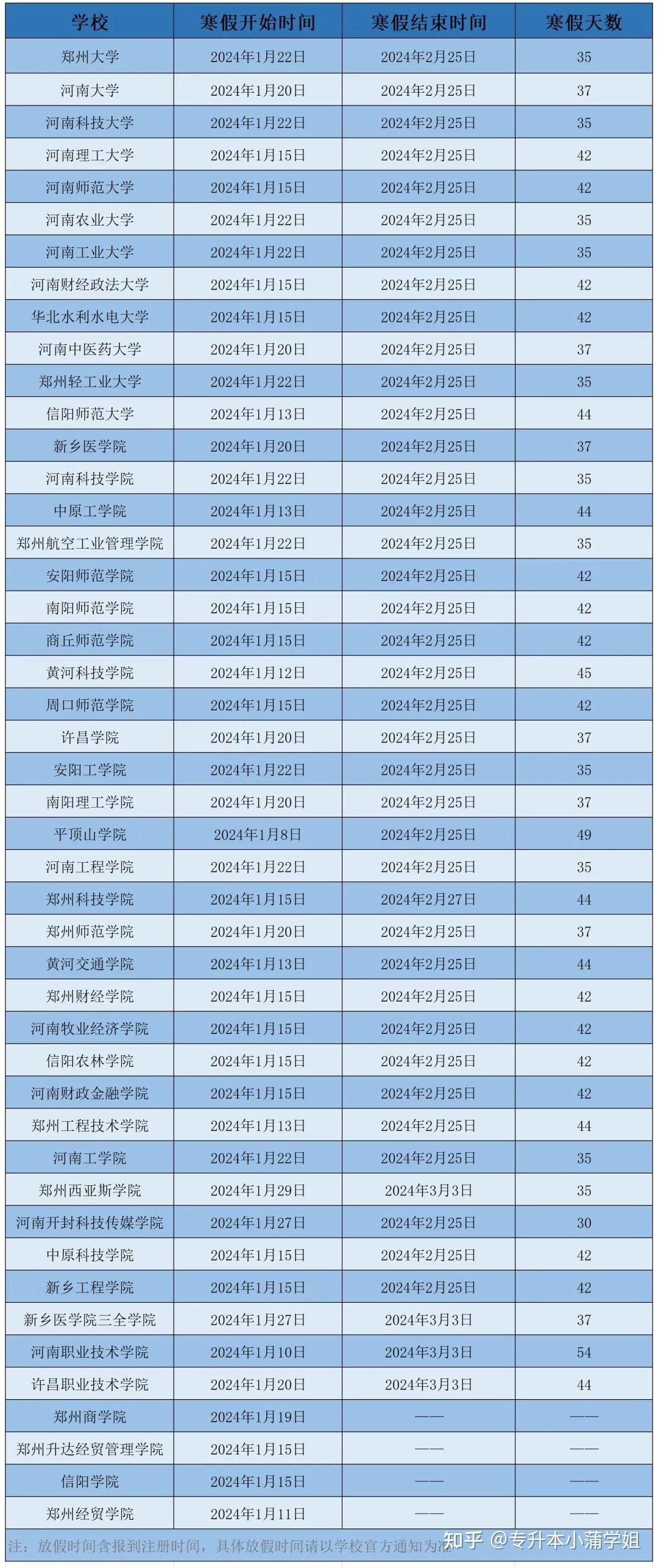 | 学校 | 寒假开始时间 | 寒假结束时间 | 寒假天数 |
|---|---|---|---|
| 郑州大学 | 2024年1月22日 | 2024年2月25日 | 35 |
| 河南大学 | 2024年1月20日 | 2024年2月25日 | 37 |
| 河南科技大学 | 2024年1月22日 | 2024年2月25日 | 35 |
| 河南理工大学 | 2024年1月15日 | 2024年2月25日 | 42 |
| 河南师范大学 | 2024年1月15日 | 2024年2月25日 | 42 |
| 河南农业大学 | 2024年1月22日 | 2024年2月25日 | 35 |
| 河南工业大学 | 2024年1月22日 | 2024年2月25日 | 35 |
| 河南财经政法大学 | 2024年1月15日 | 2024年2月25日 | 42 |
| 华北水利水电大学 | 2024年1月15日 | 2024年2月25日 | 42 |
| 河南中医药大学 | 2024年1月20日 | 2024年2月25日 | 37 |
| 郑州轻工业大学 | 2024年1月22日 | 2024年2月25日 | 35 |
| 信阳师范大学 | 2024年1月13日 | 2024年2月25日 | 44 |
| 新乡医学院 | 2024年1月20日 | 2024年2月25日 | 37 |
| 河南科技学院 | 2024年1月22日 | 2024年2月25日 | 35 |
| 中原工学院 | 2024年1月13日 | 2024年2月25日 | 44 |
| 郑州航空工业管理学院 | 2024年1月22日 | 2024年2月25日 | 35 |
| 安阳师范学院 | 2024年1月15日 | 2024年2月25日 | 42 |
| 南阳师范学院 | 2024年1月15日 | 2024年2月25日 | 42 |
| 商丘师范学院 | 2024年1月15日 | 2024年2月25日 | 42 |
| 黄河科技学院 | 2024年1月12日 | 2024年2月25日 | 45 |
| 周口师范学院 | 2024年1月15日 | 2024年2月25日 | 42 |
| 许昌学院 | 2024年1月20日 | 2024年2月25日 | 37 |
| 安阳工学院 | 2024年1月22日 | 2024年2月25日 | 35 |
| 南阳理工学院 | 2024年1月20日 | 2024年2月25日 | 37 |
| 平顶山学院 | 2024年1月8日 | 2024年2月25日 | 49 |
| 河南工程学院 | 2024年1月22日 | 2024年2月25日 | 35 |
| 郑州科技学院 | 2024年1月15日 | 2024年2月27日 | 44 |
| 郑州师范学院 | 2024年1月20日 | 2024年2月25日 | 37 |
| 黄河交通学院 | 2024年1月13日 | 2024年2月25日 | 44 |
| 郑州财经学院 | 2024年1月15日 | 2024年2月25日 | 42 |
| 河南牧业经济学院 | 2024年1月15日 | 2024年2月25日 | 42 |
| 信阳农林学院 | 2024年1月15日 | 2024年2月25日 | 42 |
| 河南财政金融学院 | 2024年1月15日 | 2024年2月25日 | 42 |
| 郑州工程技术学院 | 2024年1月13日 | 2024年2月25日 | 44 |
| 河南工学院 | 2024年1月22日 | 2024年2月25日 | 35 |
| 郑州西亚斯学院 | 2024年1月29日 | 2024年3月3日 | 35 |
| 河南开封科技传媒学院 | 2024年1月27日 | 2024年2月25日 | 30 |
| 中原科技学院 | 2024年1月15日 | 2024年2月25日 | 42 |
| 新乡工程学院 | 2024年1月15日 | 2024年2月25日 | 42 |
| 新乡医学院三全学院 | 2024年1月27日 | 2024年3月3日 | 37 |
| 河南职业技术学院 | 2024年1月10日 | 2024年3月3日 | 54 |
| 许昌职业技术学院 | 2024年1月20日 | 2024年3月3日 | 44 |
| 郑州商学院 | 2024年1月19日 | —— | —— |
| 郑州升达经贸管理学院 | 2024年1月15日 | —— | —— |
| 信阳学院 | 2024年1月15日 | —— | —— |
| 郑州经贸学院 | 2024年1月11日 | —— | —— |

注：放假时间含报到注册时间，具体放假时间请以学校官方通知为准

知乎 @专升本小蒲学姐